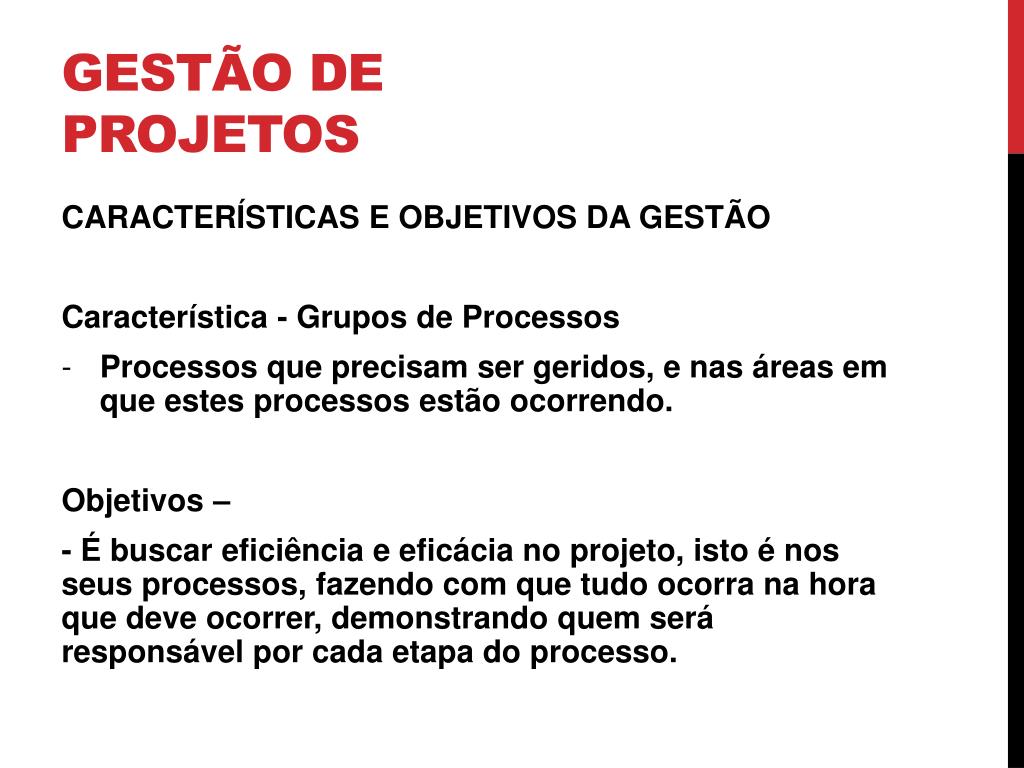 GESTÃO DE PROJETOS

CARACTERÍSTICAS E OBJETIVOS DA GESTÃO

Característica - Grupos de Processos

- Processos que precisam ser geridos, e nas áreas em que estes processos estão ocorrendo.

Objetivos –

- É buscar eficiência e eficácia no projeto, isto é nos seus processos, fazendo com que tudo ocorra na hora que deve ocorrer, demonstrando quem será responsável por cada etapa do processo.